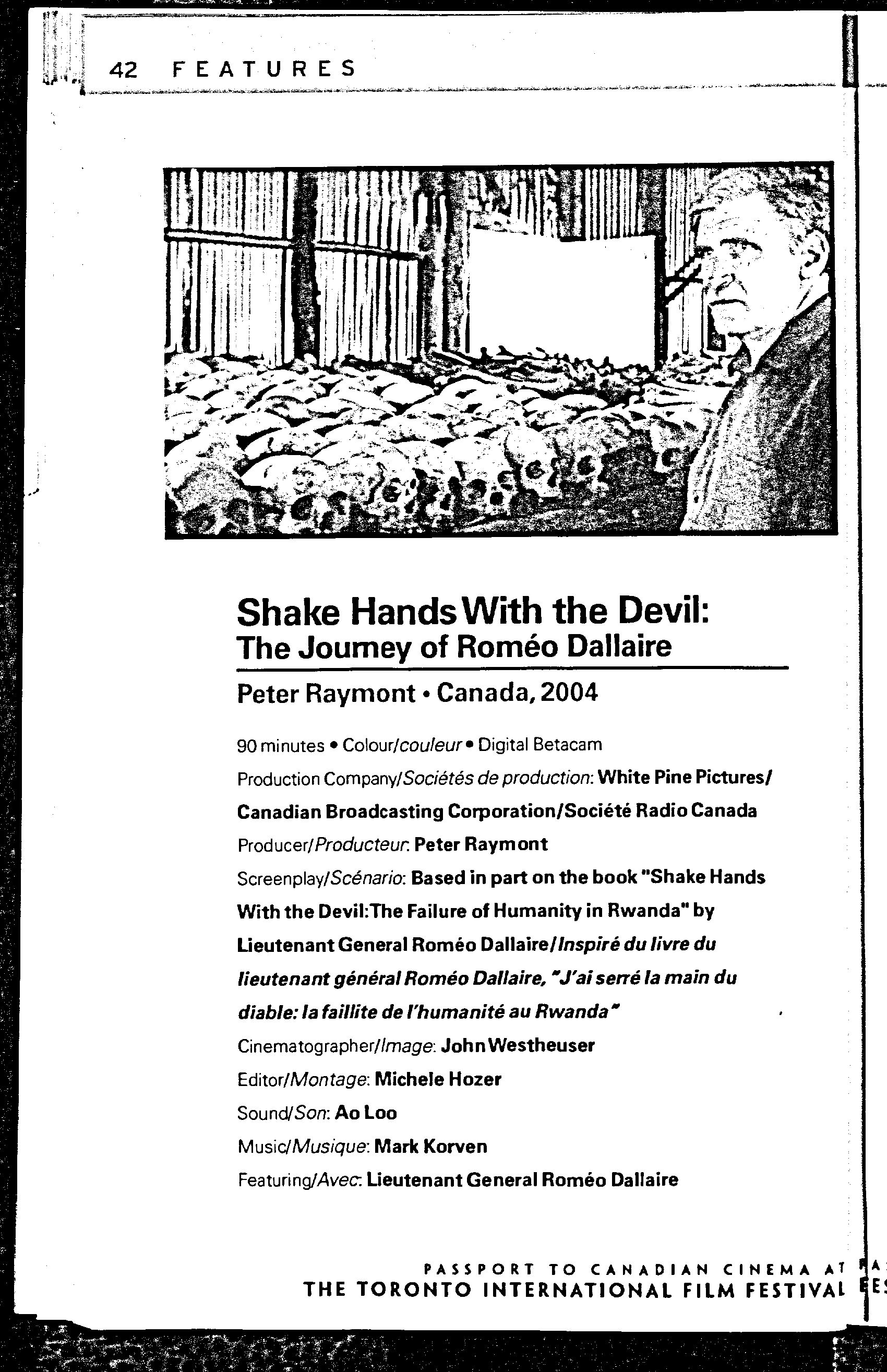 42 FEATURES

Shake Hands With the Devil: The Journey of Roméo Dallaire

Peter Raymont • Canada, 2004

90 minutes • Colour/couleur • Digital Betacam

Production Company/Sociétés de production: White Pine Pictures/ Canadian Broadcasting Corporation/Société Radio Canada

Producer/Producteur: Peter Raymont

Screenplay/Scénario: Based in part on the book "Shake Hands With the Devil: The Failure of Humanity in Rwanda" by Lieutenant General Roméo Dallaire/Inspiré du livre du lieutenant général Roméo Dallaire, "J'ai serré la main du diable: la faillite de l'humanité au Rwanda"

Cinematographer/Image: John Westheuser

Editor/Montage: Michele Hozer

Sound/Son: Ao Loo

Music/Musique: Mark Korven

Featuring/Avec: Lieutenant General Roméo Dallaire

PASSPORT TO CANADIAN CINEMA AT THE TORONTO INTERNATIONAL FILM FESTIVAL